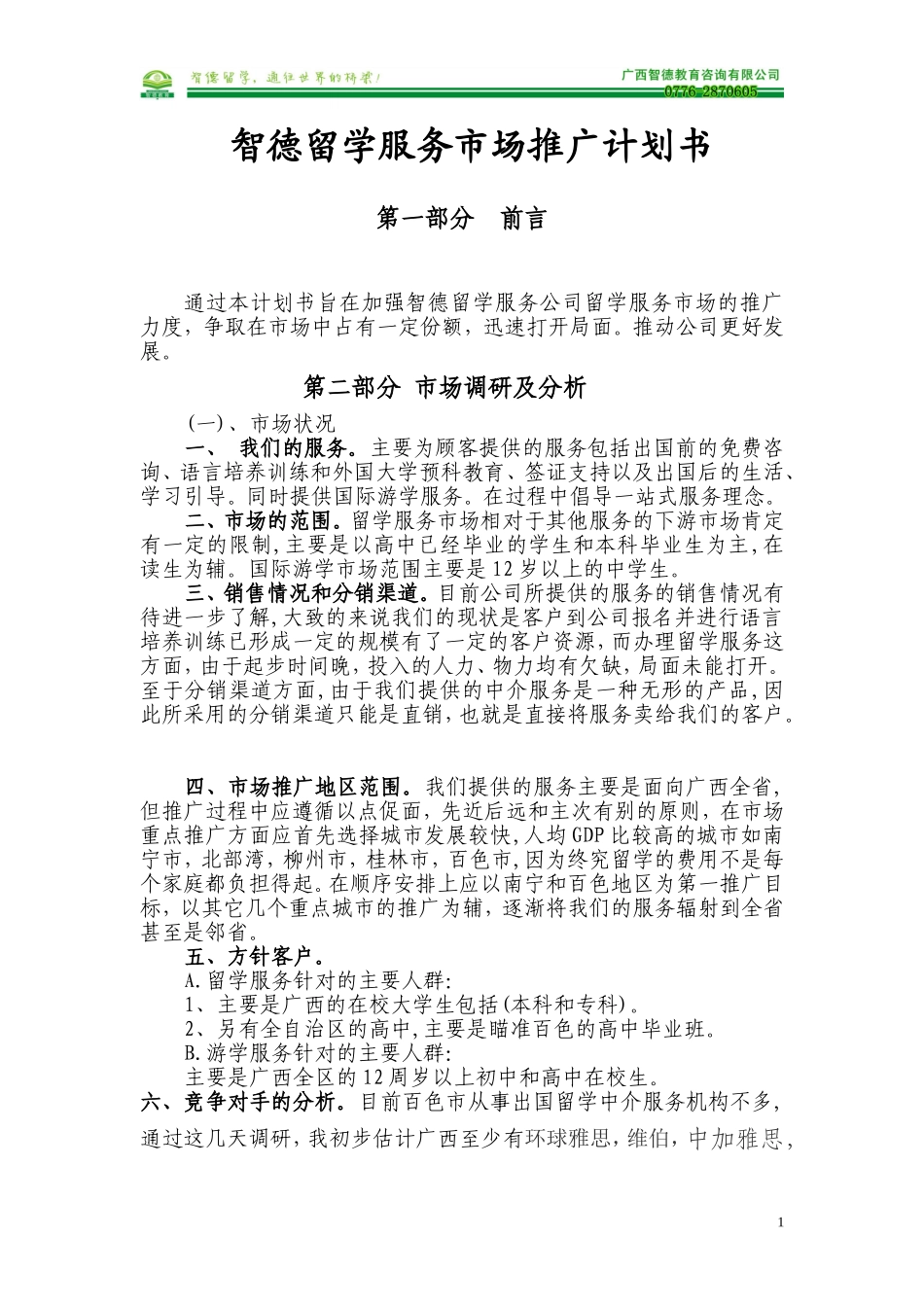 智德留学，通往世界的桥梁！

广西智德教育咨询有限公司
0776-2870605

智德留学服务市场推广计划书

第一部分　前言

通过本计划书旨在加强智德留学服务公司留学服务市场的推广力度，争取在市场中占有一定份额，迅速打开局面。推动公司更好发展。

第二部分 市场调研及分析

(一)、市场状况

一、　我们的服务。主要为顾客提供的服务包括出国前的免费咨询、语言培养训练和外国大学预科教育、签证支持以及出国后的生活、学习引导。同时提供国际游学服务。在过程中倡导一站式服务理念。

二、市场的范围。留学服务市场相对于其他服务的下游市场肯定有一定的限制,主要是以高中已经毕业的学生和本科毕业生为主,在读生为辅。国际游学市场范围主要是12岁以上的中学生。

三、销售情况和分销渠道。目前公司所提供的服务的销售情况有待进一步了解,大致的来说我们的现状是客户到公司报名并进行语言培养训练已形成一定的规模有了一定的客户资源，而办理留学服务这方面，由于起步时间晚，投入的人力、物力均有欠缺，局面未能打开。至于分销渠道方面,由于我们提供的中介服务是一种无形的产品,因此所采用的分销渠道只能是直销，也就是直接将服务卖给我们的客户。

四、市场推广地区范围。我们提供的服务主要是面向广西全省，但推广过程中应遵循以点促面，先近后远和主次有别的原则，在市场重点推广方面应首先选择城市发展较快，人均GDP比较高的城市如南宁市，北部湾，柳州市，桂林市，百色市，因为终究留学的费用不是每个家庭都负担得起。在顺序安排上应以南宁和百色地区为第一推广目标，以其它几个重点城市的推广为辅，逐渐将我们的服务辐射到全省甚至是邻省。

五、方针客户。
A.留学服务针对的主要人群:
1、主要是广西的在校大学生包括(本科和专科)。
2、另有全自治区的高中,主要是瞄准百色的高中毕业班。
B.游学服务针对的主要人群:
主要是广西全区的12周岁以上初中和高中在校生。

六、竞争对手的分析。目前百色市从事出国留学中介服务机构不多，通过这几天调研，我初步估计广西至少有环球雅思，维伯，中加雅思，

1